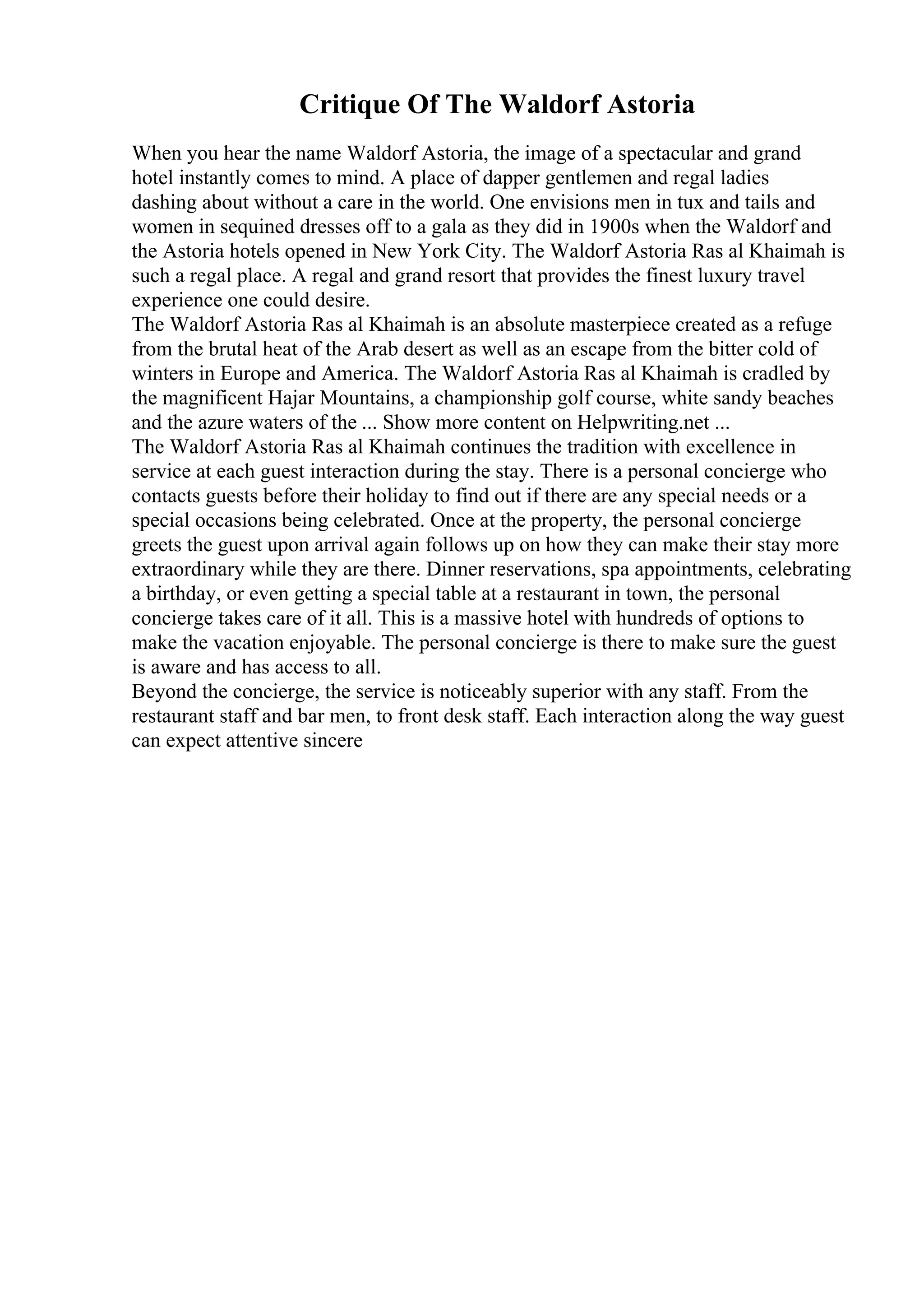 Critique Of The Waldorf Astoria

When you hear the name Waldorf Astoria, the image of a spectacular and grand hotel instantly comes to mind. A place of dapper gentlemen and regal ladies dashing about without a care in the world. One envisions men in tux and tails and women in sequined dresses off to a gala as they did in 1900s when the Waldorf and the Astoria hotels opened in New York City. The Waldorf Astoria Ras al Khaimah is such a regal place. A regal and grand resort that provides the finest luxury travel experience one could desire.

The Waldorf Astoria Ras al Khaimah is an absolute masterpiece created as a refuge from the brutal heat of the Arab desert as well as an escape from the bitter cold of winters in Europe and America. The Waldorf Astoria Ras al Khaimah is cradled by the magnificent Hajar Mountains, a championship golf course, white sandy beaches and the azure waters of the ... Show more content on Helpwriting.net ...

The Waldorf Astoria Ras al Khaimah continues the tradition with excellence in service at each guest interaction during the stay. There is a personal concierge who contacts guests before their holiday to find out if there are any special needs or a special occasions being celebrated. Once at the property, the personal concierge greets the guest upon arrival again follows up on how they can make their stay more extraordinary while they are there. Dinner reservations, spa appointments, celebrating a birthday, or even getting a special table at a restaurant in town, the personal concierge takes care of it all. This is a massive hotel with hundreds of options to make the vacation enjoyable. The personal concierge is there to make sure the guest is aware and has access to all.

Beyond the concierge, the service is noticeably superior with any staff. From the restaurant staff and bar men, to front desk staff. Each interaction along the way guest can expect attentive sincere